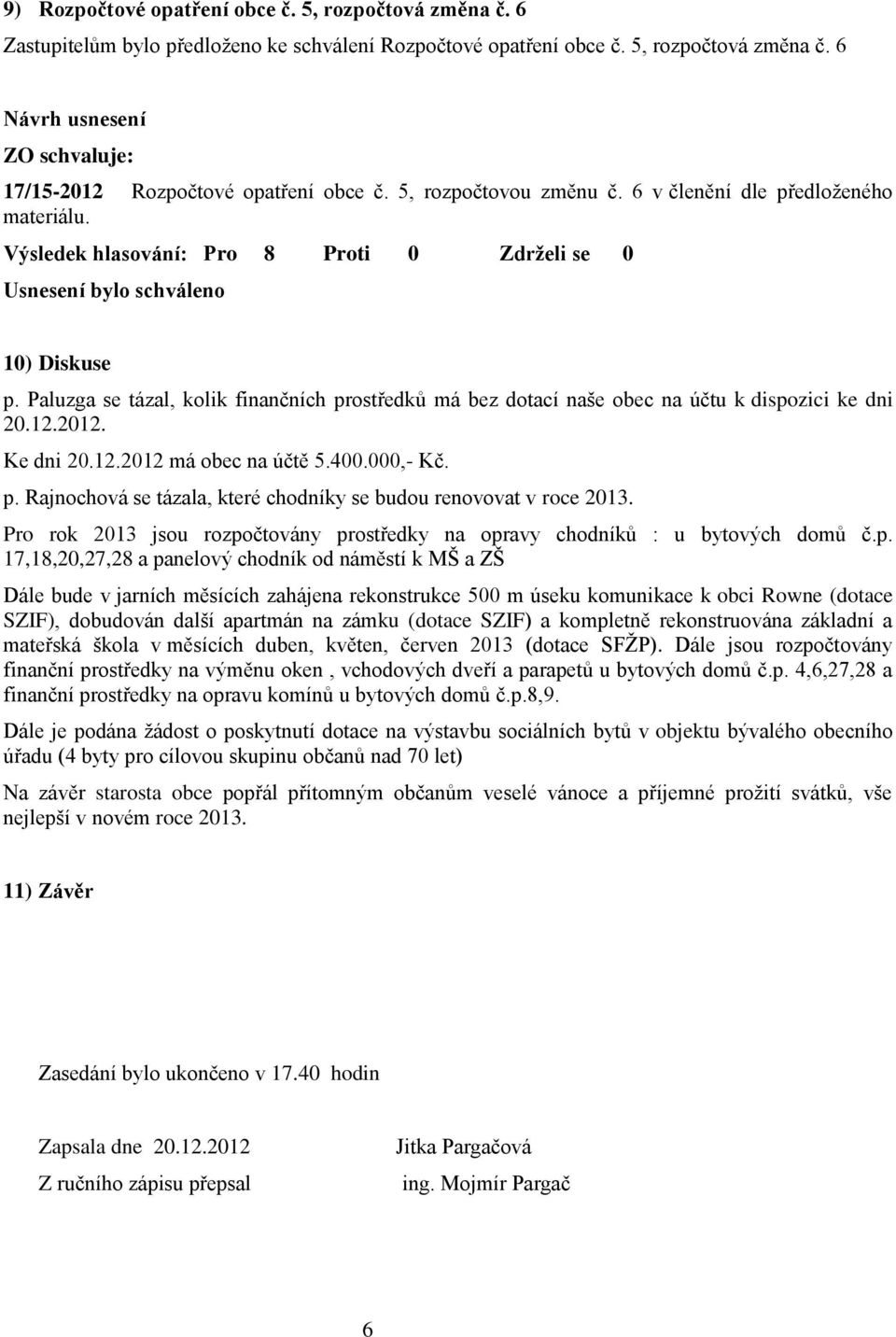 9) Rozpočtové opatření obce č. 5, rozpočtová změna č. 6

Zastupitelům bylo předloženo ke schválení Rozpočtové opatření obce č. 5, rozpočtová změna č. 6

Návrh usnesení

ZO schvaluje:

17/15-2012 Rozpočtové opatření obce č. 5, rozpočtovou změnu č. 6 v členění dle předloženého materiálu.

Výsledek hlasování: Pro 8 Proti 0 Zdrželi se 0

Usnesení bylo schváleno

10) Diskuse

p. Paluzga se tázal, kolik finančních prostředků má bez dotací naše obec na účtu k dispozici ke dni 20.12.2012.

Ke dni 20.12.2012 má obec na účtě 5.400.000,- Kč.

p. Rajnochová se tázala, které chodníky se budou renovovat v roce 2013.

Pro rok 2013 jsou rozpočtovány prostředky na opravy chodníků : u bytových domů č.p. 17,18,20,27,28 a panelový chodník od náměstí k MŠ a ZŠ

Dále bude v jarních měsících zahájena rekonstrukce 500 m úseku komunikace k obci Rowne (dotace SZIF), dobudován další apartmán na zámku (dotace SZIF) a kompletně rekonstruována základní a mateřská škola v měsících duben, květen, červen 2013 (dotace SFŽP). Dále jsou rozpočtovány finanční prostředky na výměnu oken , vchodových dveří a parapetů u bytových domů č.p. 4,6,27,28 a finanční prostředky na opravu komínů u bytových domů č.p.8,9.

Dále je podána žádost o poskytnutí dotace na výstavbu sociálních bytů v objektu bývalého obecního úřadu (4 byty pro cílovou skupinu občanů nad 70 let)

Na závěr starosta obce popřál přítomným občanům veselé vánoce a příjemné prožití svátků, vše nejlepší v novém roce 2013.

11) Závěr

Zasedání bylo ukončeno v 17.40 hodin

Zapsala dne 20.12.2012 Jitka Pargačová

Z ručního zápisu přepsal ing. Mojmír Pargač

6